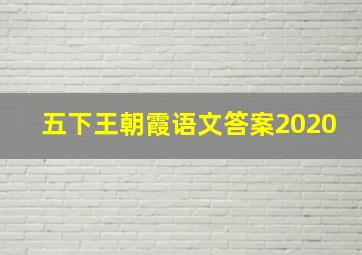 五下王朝霞语文答案2020